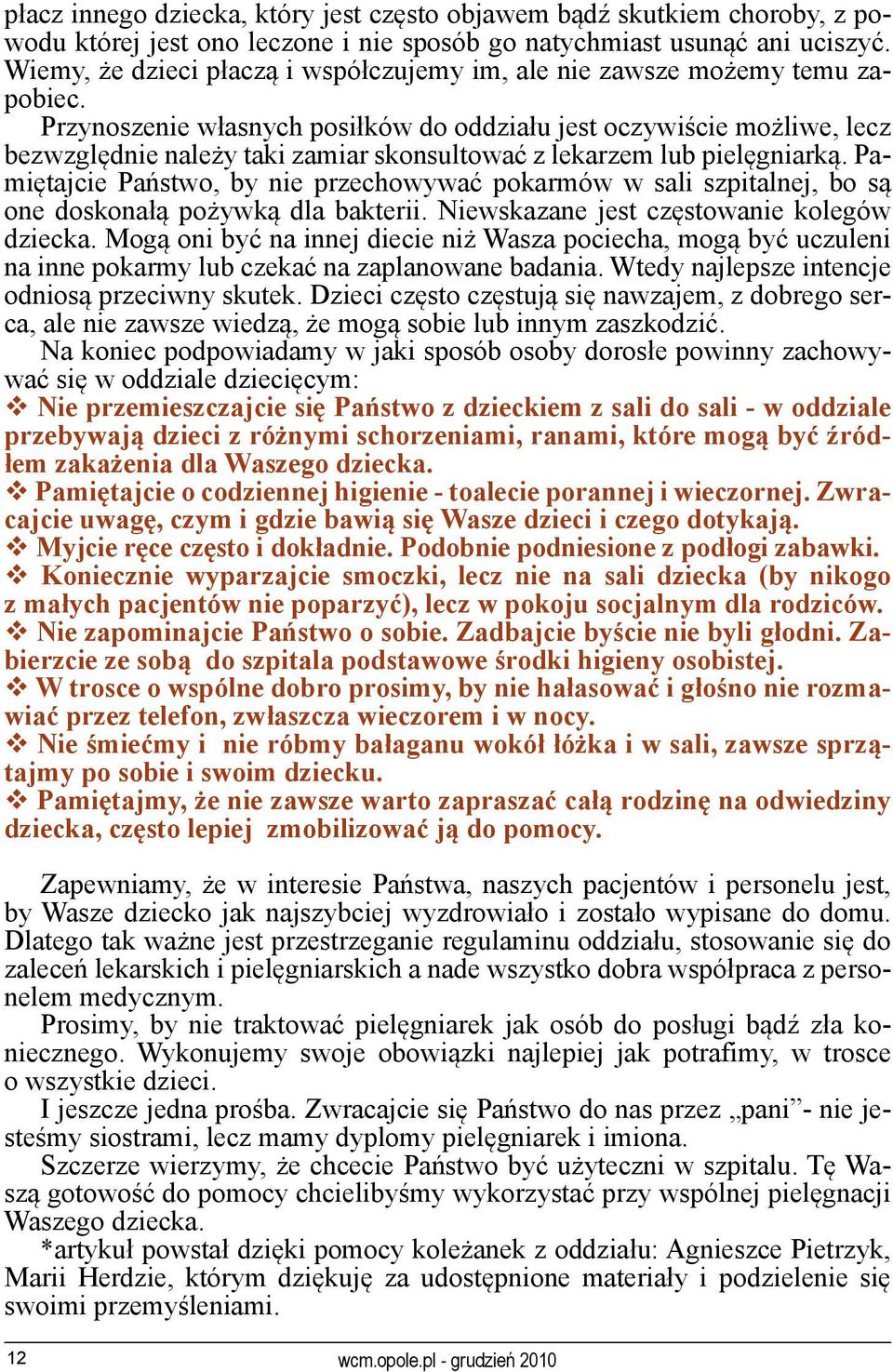 płacz innego dziecka, który jest często objawem bądź skutkiem choroby, z powodu której jest ono leczone i nie sposób go natychmiast usunąć ani uciszyć. Wiemy, że dzieci płaczą i współczujemy im, ale nie zawsze możemy temu zapobiec.

Przynoszenie własnych posiłków do oddziału jest oczywiście możliwe, lecz bezwzględnie należy taki zamiar skonsultować z lekarzem lub pielęgniarką. Pamiętajcie Państwo, by nie przechowywać pokarmów w sali szpitalnej, bo są one doskonałą pożywką dla bakterii. Niewskazane jest częstowanie kolegów dziecka. Mogą oni być na innej diecie niż Wasza pociecha, mogą być uczuleni na inne pokarmy lub czekać na zaplanowane badania. Wtedy najlepsze intencje odniosą przeciwny skutek. Dzieci często częstują się nawzajem, z dobrego serca, ale nie zawsze wiedzą, że mogą sobie lub innym zaszkodzić.

Na koniec podpowiadamy w jaki sposób osoby dorosłe powinny zachowywać się w oddziale dziecięcym:

❖ Nie przemieszczajcie się Państwo z dzieckiem z sali do sali - w oddziale przebywają dzieci z różnymi schorzeniami, ranami, które mogą być źródłem zakażenia dla Waszego dziecka.

❖ Pamiętajcie o codziennej higienie - toalecie porannej i wieczornej. Zwracajcie uwagę, czym i gdzie bawią się Wasze dzieci i czego dotykają.

❖ Myjcie ręce często i dokładnie. Podobnie podniesione z podłogi zabawki.

❖ Koniecznie wyparzajcie smoczki, lecz nie na sali dziecka (by nikogo z małych pacjentów nie poparzyć), lecz w pokoju socjalnym dla rodziców.

❖ Nie zapominajcie Państwo o sobie. Zadbajcie byście nie byli głodni. Zabierzcie ze sobą do szpitala podstawowe środki higieny osobistej.

❖ W trosce o wspólne dobro prosimy, by nie hałasować i głośno nie rozmawiać przez telefon, zwłaszcza wieczorem i w nocy.

❖ Nie śmiećmy i nie róbmy bałaganu wokół łóżka i w sali, zawsze sprzątajmy po sobie i swoim dziecku.

❖ Pamiętajmy, że nie zawsze warto zapraszać całą rodzinę na odwiedziny dziecka, często lepiej zmobilizować ją do pomocy.

Zapewniamy, że w interesie Państwa, naszych pacjentów i personelu jest, by Wasze dziecko jak najszybciej wyzdrowiało i zostało wypisane do domu. Dlatego tak ważne jest przestrzeganie regulaminu oddziału, stosowanie się do zaleceń lekarskich i pielęgniarskich a nade wszystko dobra współpraca z personelem medycznym.

Prosimy, by nie traktować pielęgniarek jak osób do posługi bądź zła koniecznego. Wykonujemy swoje obowiązki najlepiej jak potrafimy, w trosce o wszystkie dzieci.

I jeszcze jedna prośba. Zwracajcie się Państwo do nas przez „pani”- nie jesteśmy siostrami, lecz mamy dyplomy pielęgniarek i imiona.

Szczerze wierzymy, że chcecie Państwo być użyteczni w szpitalu. Tę Waszą gotowość do pomocy chcielibyśmy wykorzystać przy wspólnej pielęgnacji Waszego dziecka.

*artykuł powstał dzięki pomocy koleżanek z oddziału: Agnieszce Pietrzyk, Marii Herdzie, którym dziękuję za udostępnione materiały i podzielenie się swoimi przemyśleniami.

12 wcm.opole.pl - grudzień 2010